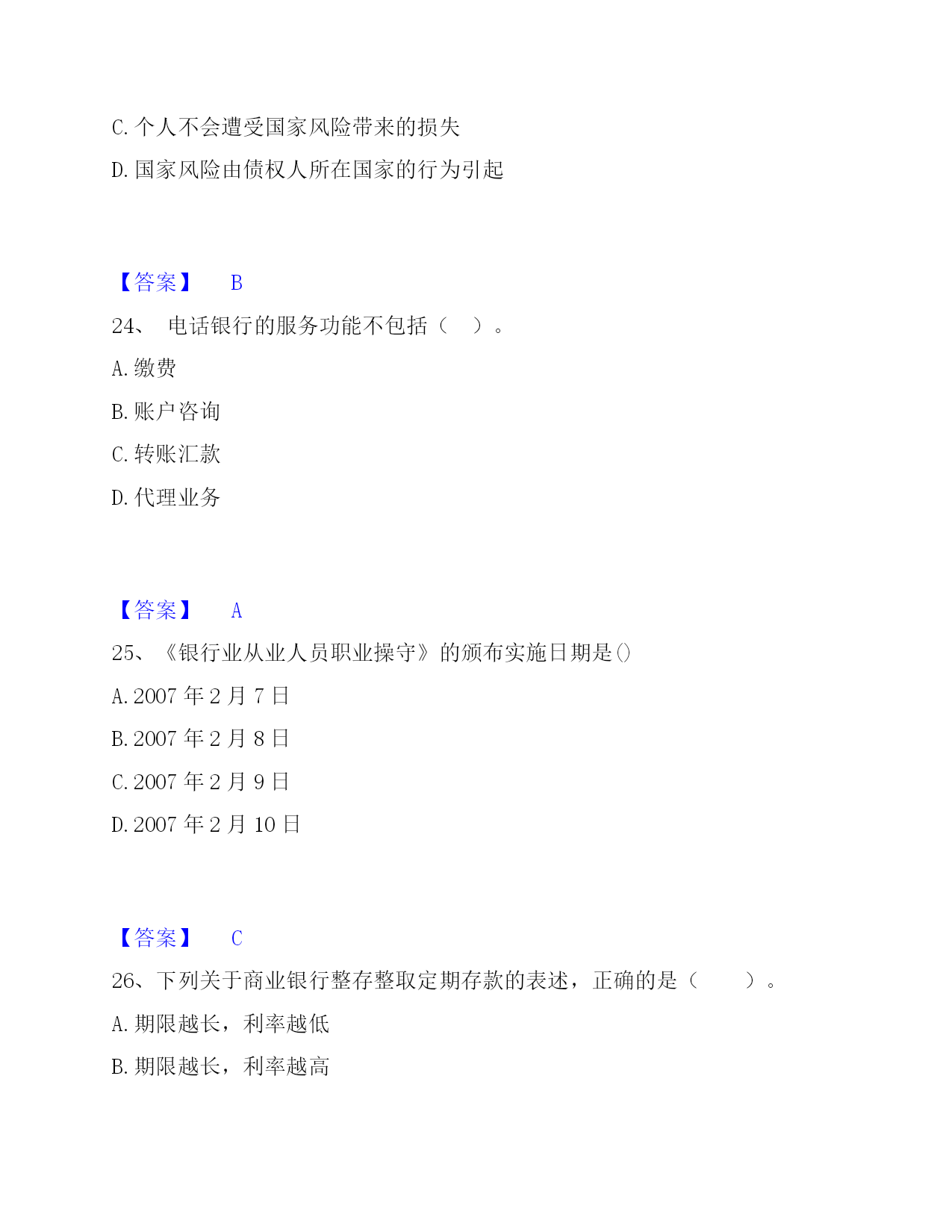 C. 个人不会遭受国家风险带来的损失

D. 国家风险由债权人所在国家的行为引起

【答案】 B

24、 电话银行的服务功能不包括（ ）。

A. 缴费

B. 账户咨询

C. 转账汇款

D. 代理业务

【答案】 A

25、《银行业从业人员职业操守》的颁布实施日期是()

A. 2007 年 2 月 7 日

B. 2007 年 2 月 8 日

C. 2007 年 2 月 9 日

D. 2007 年 2 月 10 日

【答案】 C

26、下列关于商业银行整存整取定期存款的表述，正确的是（ ）。

A. 期限越长，利率越低

B. 期限越长，利率越高